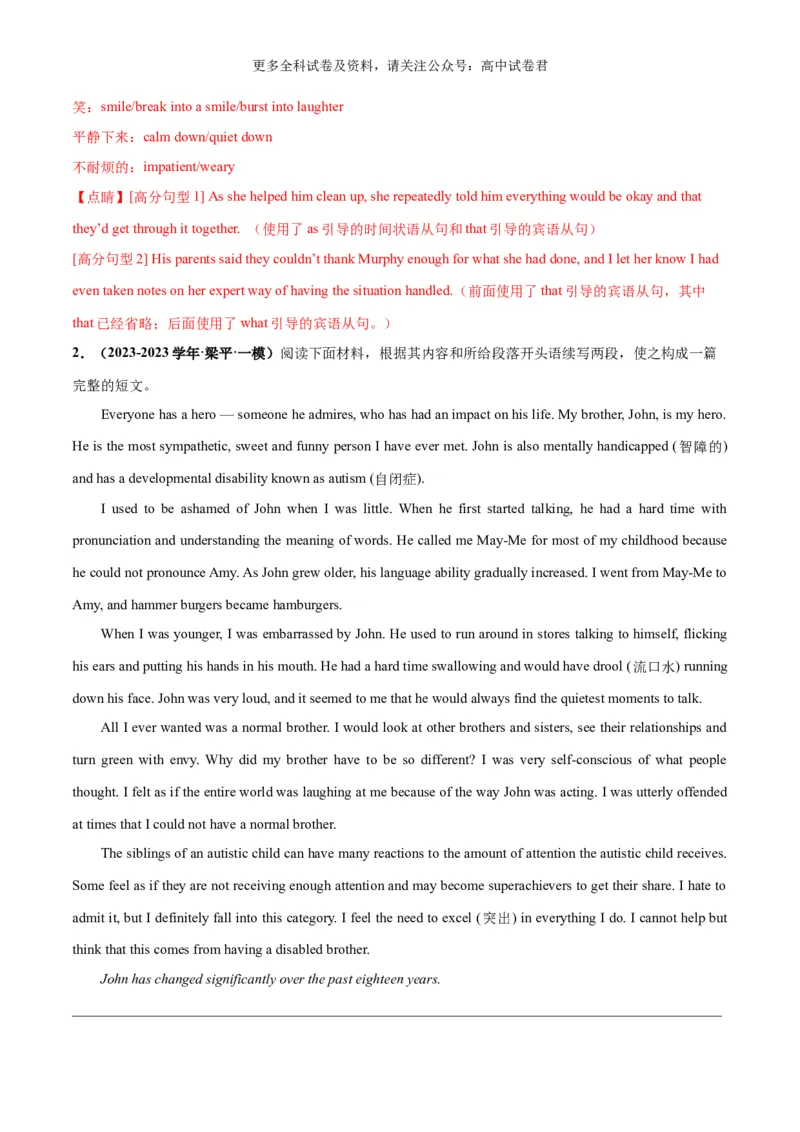 更多全科试卷及资料，请关注公众号：高中试卷君

笑：smile/break into a smile/burst into laughter

平静下来：calm down/quiet down

不耐烦的：impatient/weary

【点睛】[高分句型 1] As she helped him clean up, she repeatedly told him everything would be okay and that they'd get through it together. （使用了 as 引导的时间状语从句和 that 引导的宾语从句）

[高分句型 2] His parents said they couldn't thank Murphy enough for what she had done, and I let her know I had even taken notes on her expert way of having the situation handled.（前面使用了 that 引导的宾语从句，其中 that 已经省略；后面使用了 what 引导的宾语从句。）

2．（2023-2023 学年·梁平·一模）阅读下面材料，根据其内容和所给段落开头语续写两段，使之构成一篇完整的短文。

Everyone has a hero — someone he admires, who has had an impact on his life. My brother, John, is my hero. He is the most sympathetic, sweet and funny person I have ever met. John is also mentally handicapped (智障的) and has a developmental disability known as autism (自闭症).

I used to be ashamed of John when I was little. When he first started talking, he had a hard time with pronunciation and understanding the meaning of words. He called me May-Me for most of my childhood because he could not pronounce Amy. As John grew older, his language ability gradually increased. I went from May-Me to Amy, and hammer burgers became hamburgers.

When I was younger, I was embarrassed by John. He used to run around in stores talking to himself, flicking his ears and putting his hands in his mouth. He had a hard time swallowing and would have drool (流口水) running down his face. John was very loud, and it seemed to me that he would always find the quietest moments to talk.

All I ever wanted was a normal brother. I would look at other brothers and sisters, see their relationships and turn green with envy. Why did my brother have to be so different? I was very self-conscious of what people thought. I felt as if the entire world was laughing at me because of the way John was acting. I was utterly offended at times that I could not have a normal brother.

The siblings of an autistic child can have many reactions to the amount of attention the autistic child receives. Some feel as if they are not receiving enough attention and may become superachievers to get their share. I hate to admit it, but I definitely fall into this category. I feel the need to excel (突出) in everything I do. I cannot help but think that this comes from having a disabled brother.

John has changed significantly over the past eighteen years.